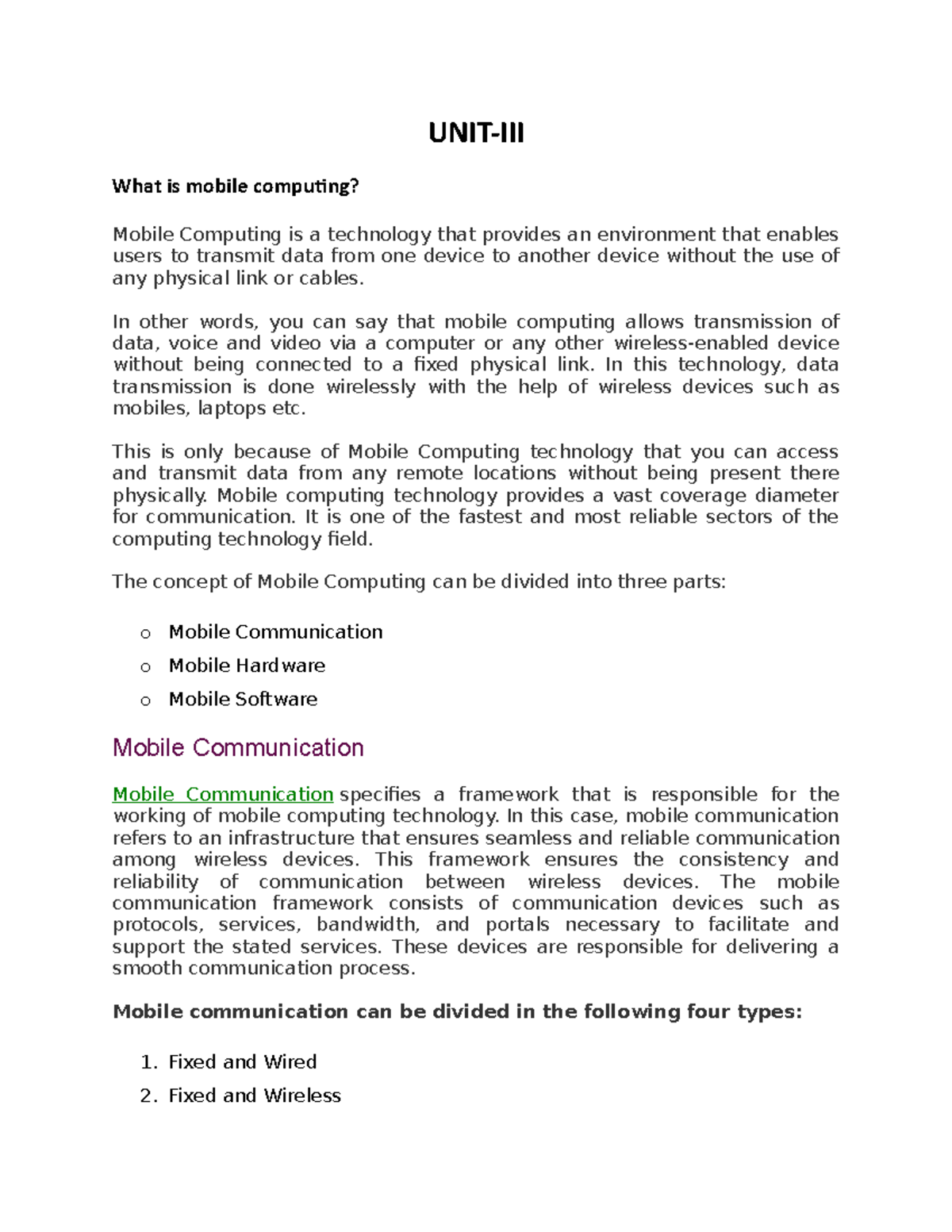 UNIT-III

What is mobile computing?

Mobile Computing is a technology that provides an environment that enables users to transmit data from one device to another device without the use of any physical link or cables.

In other words, you can say that mobile computing allows transmission of data, voice and video via a computer or any other wireless-enabled device without being connected to a fixed physical link. In this technology, data transmission is done wirelessly with the help of wireless devices such as mobiles, laptops etc.

This is only because of Mobile Computing technology that you can access and transmit data from any remote locations without being present there physically. Mobile computing technology provides a vast coverage diameter for communication. It is one of the fastest and most reliable sectors of the computing technology field.

The concept of Mobile Computing can be divided into three parts:

o Mobile Communication
o Mobile Hardware
o Mobile Software

Mobile Communication

Mobile Communication specifies a framework that is responsible for the working of mobile computing technology. In this case, mobile communication refers to an infrastructure that ensures seamless and reliable communication among wireless devices. This framework ensures the consistency and reliability of communication between wireless devices. The mobile communication framework consists of communication devices such as protocols, services, bandwidth, and portals necessary to facilitate and support the stated services. These devices are responsible for delivering a smooth communication process.

Mobile communication can be divided in the following four types:

1. Fixed and Wired
2. Fixed and Wireless